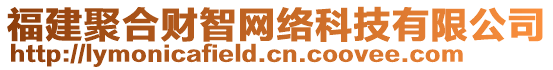 福建聚合财智网络科技有限公司
http://lymonicafield.cn.coovee.com